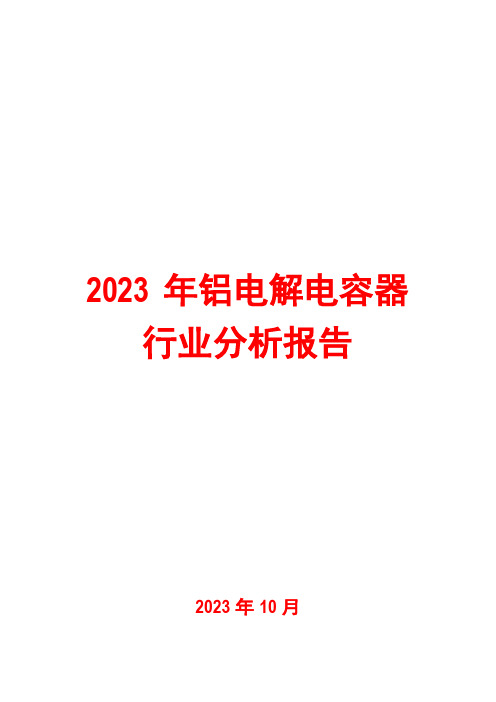 2023 年铝电解电容器行业分析报告

2023 年 10 月